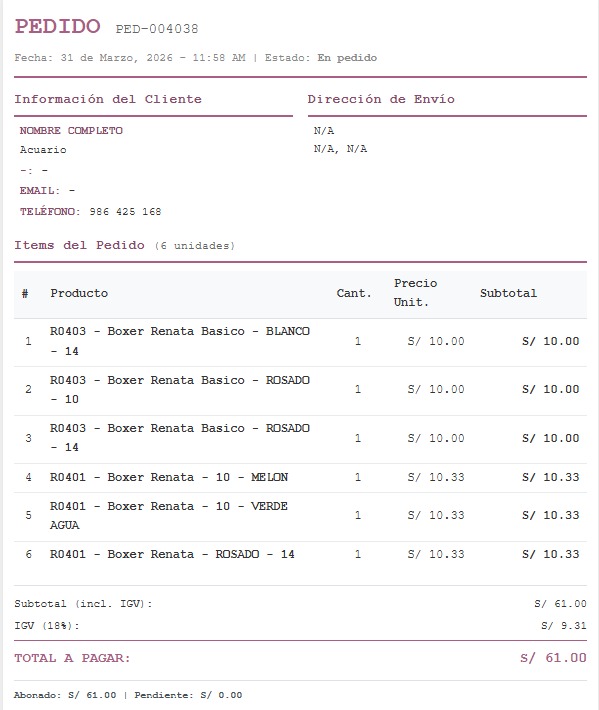 PEDIDO PED-004038

Fecha: 31 de Marzo, 2026 - 11:58 AM | Estado: En pedido

Información del Cliente

NOMBRE COMPLETO
Acuario
-: -
EMAIL: -
TELÉFONO: 986 425 168

Dirección de Envío

N/A
N/A, N/A

Items del Pedido (6 unidades)

| # | Producto | Cant. | Precio Unit. | Subtotal |
|---|---|---|---|---|
| 1 | R0403 - Boxer Renata Basico - BLANCO - 14 | 1 | S/ 10.00 | S/ 10.00 |
| 2 | R0403 - Boxer Renata Basico - ROSADO - 10 | 1 | S/ 10.00 | S/ 10.00 |
| 3 | R0403 - Boxer Renata Basico - ROSADO - 14 | 1 | S/ 10.00 | S/ 10.00 |
| 4 | R0401 - Boxer Renata - 10 - MELON | 1 | S/ 10.33 | S/ 10.33 |
| 5 | R0401 - Boxer Renata - 10 - VERDE AGUA | 1 | S/ 10.33 | S/ 10.33 |
| 6 | R0401 - Boxer Renata - ROSADO - 14 | 1 | S/ 10.33 | S/ 10.33 |

Subtotal (incl. IGV): S/ 61.00
IGV (18%): S/ 9.31

TOTAL A PAGAR: S/ 61.00

Abonado: S/ 61.00 | Pendiente: S/ 0.00